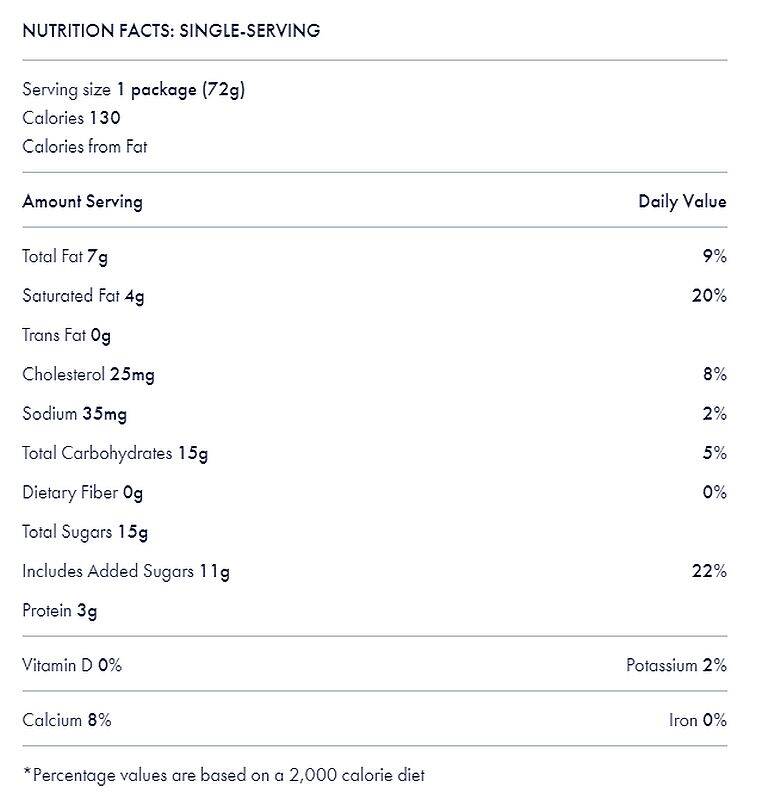 NUTRITION FACTS: SINGLE-SERVING

Serving size 1 package (72g)
Calories 130
Calories from Fat

| Amount Serving | Daily Value |
|---|---|
| Total Fat 7g | 9% |
| Saturated Fat 4g | 20% |
| Trans Fat 0g | |
| Cholesterol 25mg | 8% |
| Sodium 35mg | 2% |
| Total Carbohydrates 15g | 5% |
| Dietary Fiber 0g | 0% |
| Total Sugars 15g | |
| Includes Added Sugars 11g | 22% |
| Protein 3g | |
| Vitamin D 0% | Potassium 2% |
| Calcium 8% | Iron 0% |

*Percentage values are based on a 2,000 calorie diet